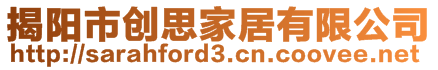 揭阳市创思家居有限公司
http://sarahford3.cn.coovee.net